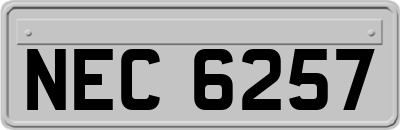 NEC 6257